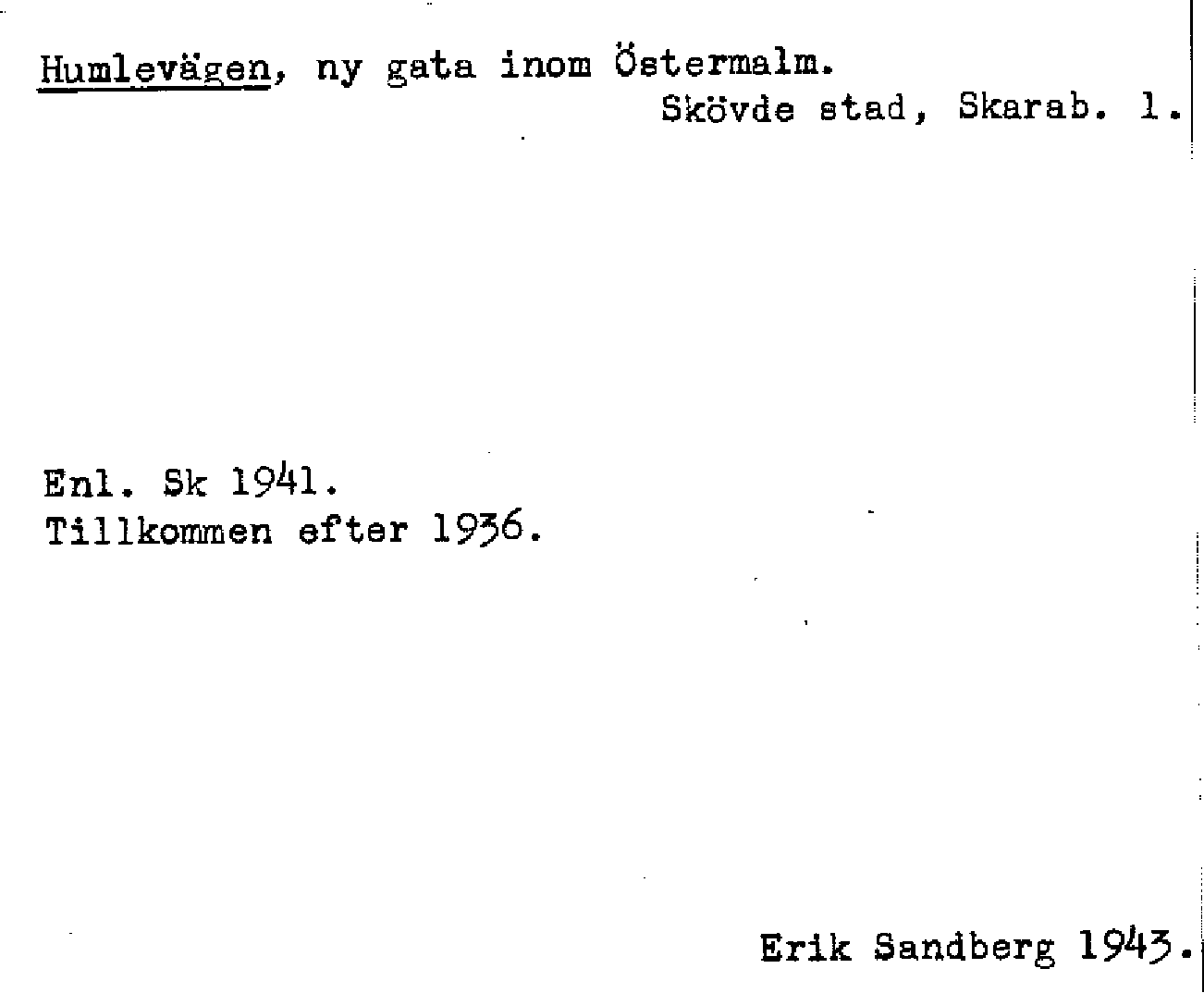 Humlevägen, ny gata inom Östermalm.

Skövde stad, Skarab. l.

Enl. Sk 1941.
Tillkommen efter 1936.

Erik Sandberg 1943.